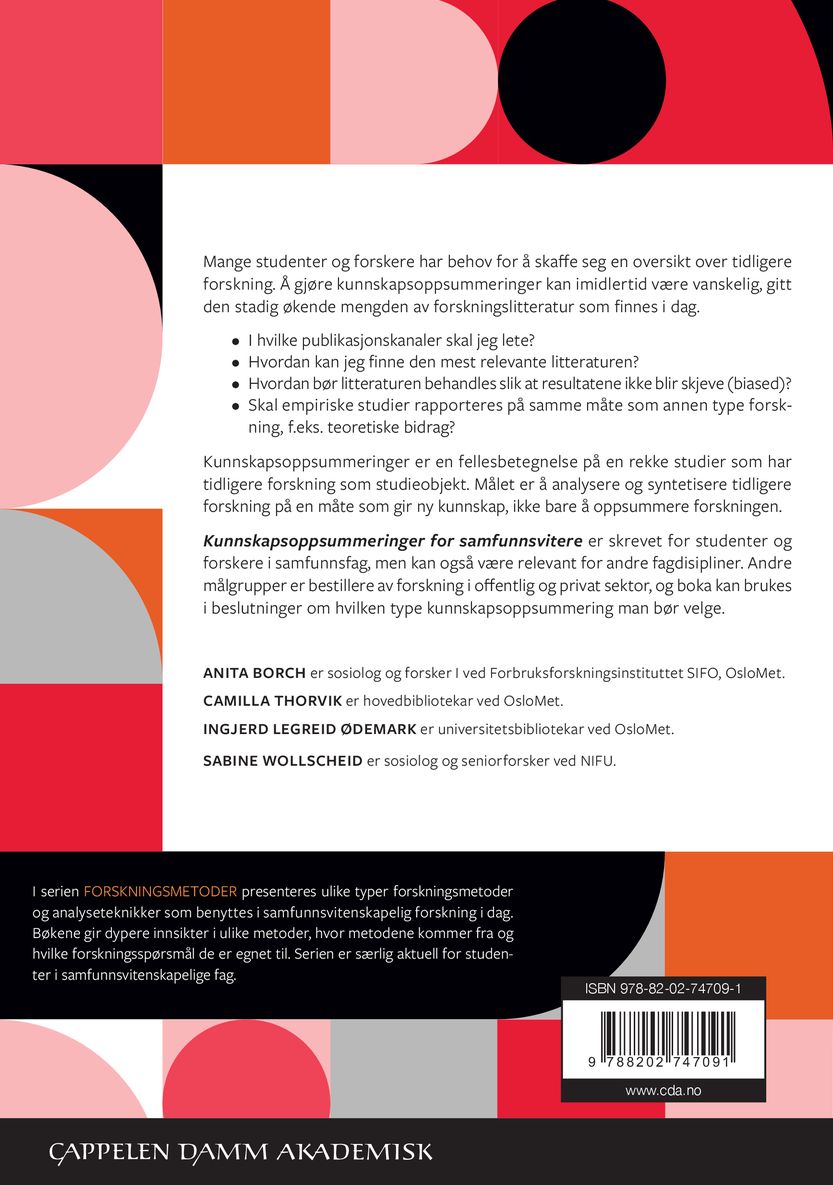 Mange studenter og forskere har behov for å skaffe seg en oversikt over tidligere forskning. Å gjøre kunnskapsoppsummeringer kan imidlertid være vanskelig, gitt den stadig økende mengden av forskningslitteratur som finnes i dag.

• I hvilke publikasjonskanaler skal jeg lete?
• Hvordan kan jeg finne den mest relevante litteraturen?
• Hvordan bør litteraturen behandles slik at resultatene ikke blir skjeve (biased)?
• Skal empiriske studier rapporteres på samme måte som annen type forskning, f.eks. teoretiske bidrag?

Kunnskapsoppsummeringer er en fellesbetegnelse på en rekke studier som har tidligere forskning som studieobjekt. Målet er å analysere og syntetisere tidligere forskning på en måte som gir ny kunnskap, ikke bare å oppsummere forskningen.

Kunnskapsoppsummeringer for samfunnsvitere er skrevet for studenter og forskere i samfunnsfag, men kan også være relevant for andre fagdisipliner. Andre målgrupper er bestillere av forskning i offentlig og privat sektor, og boka kan brukes i beslutninger om hvilken type kunnskapsoppsummering man bør velge.

ANITA BORCH er sosiolog og forsker I ved Forbruksforskningsinstituttet SIFO, OsloMet.

CAMILLA THORVIK er hovedbibliotekar ved OsloMet.

INGJERD LEGREID ØDEMARK er universitetsbibliotekar ved OsloMet.

SABINE WOLLSCHEID er sosiolog og seniorforsker ved NIFU.

I serien FORSKNINGSMETODER presenteres ulike typer forskningsmetoder og analyseteknikker som benyttes i samfunnsvitenskapelig forskning i dag. Bøkene gir dypere innsikter i ulike metoder, hvor metodene kommer fra og hvilke forskningsspørsmål de er egnet til. Serien er særlig aktuell for studenter i samfunnsvitenskapelige fag.

ISBN 978-82-02-74709-1

9 788202 747091

www.cda.no

CAPPELEN DAMM AKADEMISK